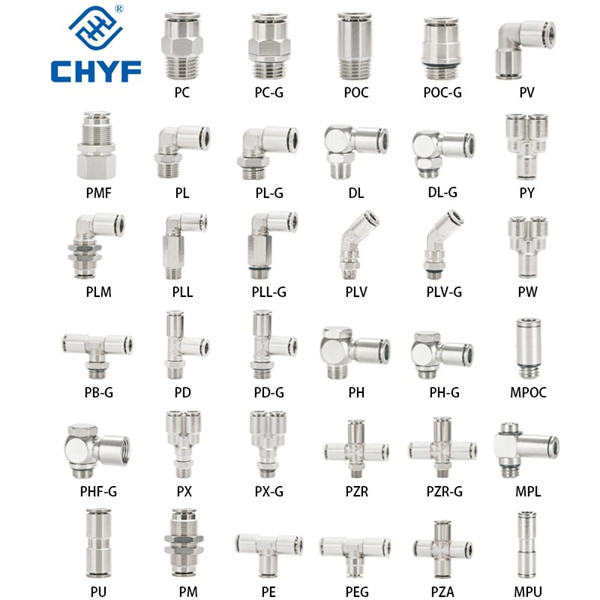 ®
CHYF

PC PC-G POC POC-G PV

PMF PL PL-G DL DL-G PY

PLM PLL PLL-G PLV PLV-G PW

PB-G PD PD-G PH PH-G MPOC

PHF-G PX PX-G PZR PZR-G MPL

PU PM PE PEG PZA MPU